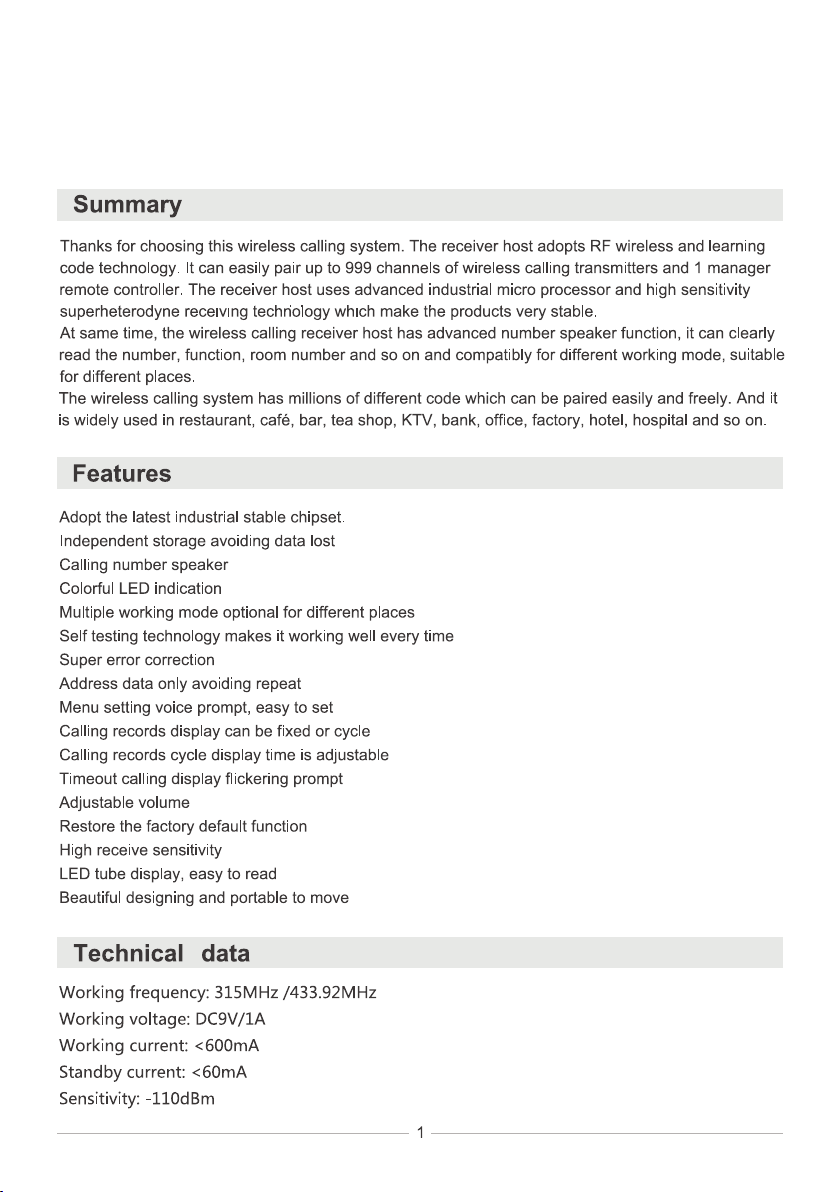 Summary

Thanks for choosing this wireless calling system. The receiver host adopts RF wireless and learning code technology. It can easily pair up to 999 channels of wireless calling transmitters and 1 manager remote controller. The receiver host uses advanced industrial micro processor and high sensitivity superheterodyne receiving technology which make the products very stable.
At same time, the wireless calling receiver host has advanced number speaker function, it can clearly read the number, function, room number and so on and compatibly for different working mode, suitable for different places.
The wireless calling system has millions of different code which can be paired easily and freely. And it is widely used in restaurant, café, bar, tea shop, KTV, bank, office, factory, hotel, hospital and so on.

Features

Adopt the latest industrial stable chipset.
Independent storage avoiding data lost
Calling number speaker
Colorful LED indication
Multiple working mode optional for different places
Self testing technology makes it working well every time
Super error correction
Address data only avoiding repeat
Menu setting voice prompt, easy to set
Calling records display can be fixed or cycle
Calling records cycle display time is adjustable
Timeout calling display flickering prompt
Adjustable volume
Restore the factory default function
High receive sensitivity
LED tube display, easy to read
Beautiful designing and portable to move

Technical data

Working frequency: 315MHz /433.92MHz
Working voltage: DC9V/1A
Working current: <600mA
Standby current: <60mA
Sensitivity: -110dBm

1